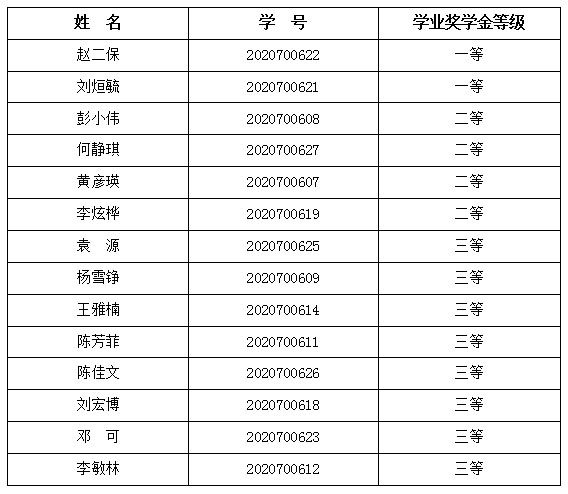 | 姓 名 | 学 号 | 学业奖学金等级 |
|---|---|---|
| 赵二保 | 2020700622 | 一等 |
| 刘烜毓 | 2020700621 | 一等 |
| 彭小伟 | 2020700608 | 二等 |
| 何静琪 | 2020700627 | 二等 |
| 黄彦瑛 | 2020700607 | 二等 |
| 李炫桦 | 2020700619 | 二等 |
| 袁 源 | 2020700625 | 三等 |
| 杨雪铮 | 2020700609 | 三等 |
| 王雅楠 | 2020700614 | 三等 |
| 陈芳菲 | 2020700611 | 三等 |
| 陈佳文 | 2020700626 | 三等 |
| 刘宏博 | 2020700618 | 三等 |
| 邓 可 | 2020700623 | 三等 |
| 李敏林 | 2020700612 | 三等 |